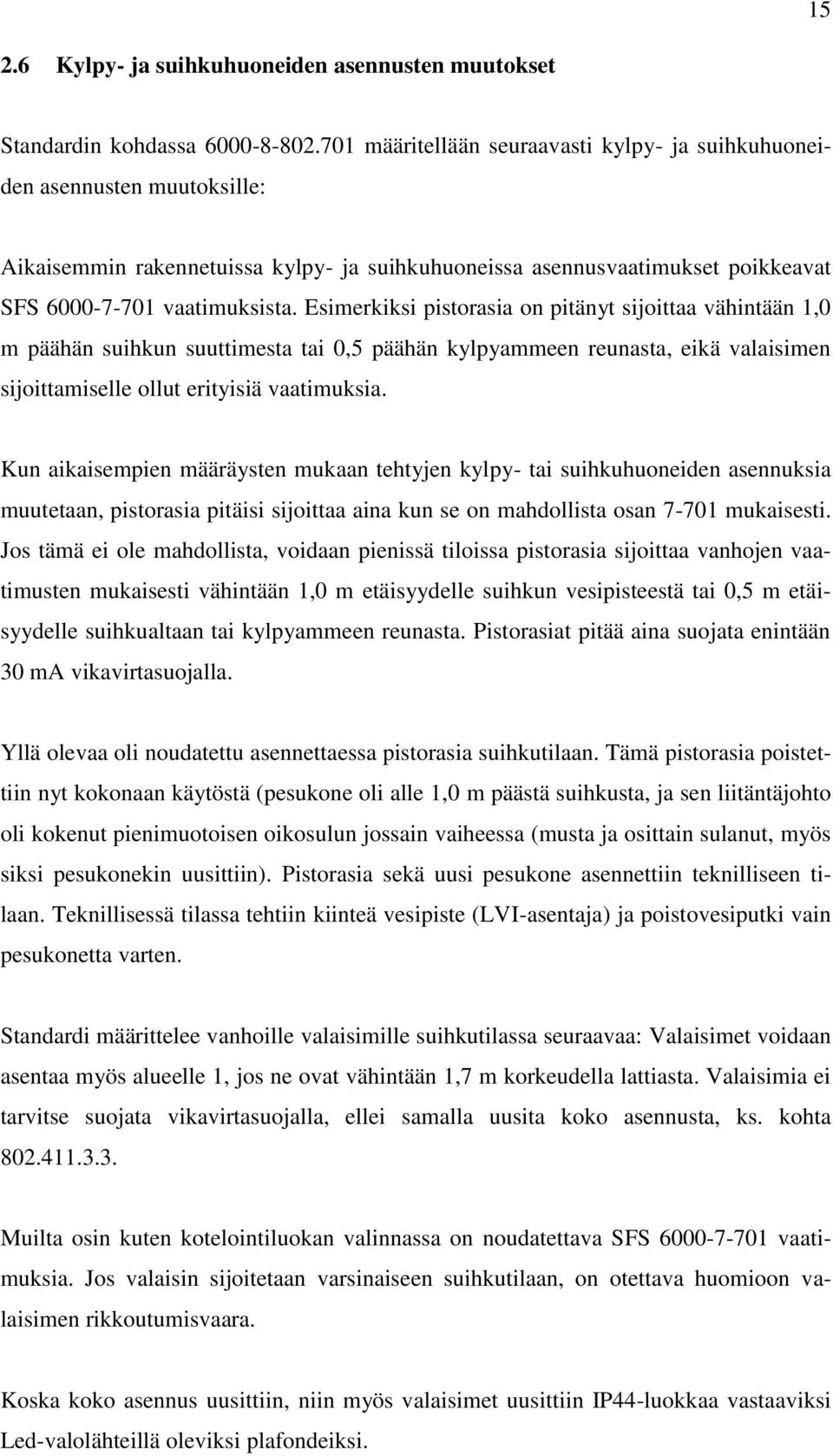 15

2.6 Kylpy- ja suihkuhuoneiden asennusten muutokset

Standardin kohdassa 6000-8-802.701 määritellään seuraavasti kylpy- ja suihkuhuoneiden asennusten muutoksille:

Aikaisemmin rakennetuissa kylpy- ja suihkuhuoneissa asennusvaatimukset poikkeavat SFS 6000-7-701 vaatimuksista. Esimerkiksi pistorasia on pitänyt sijoittaa vähintään 1,0 m päähän suihkun suuttimesta tai 0,5 päähän kylpyammeen reunasta, eikä valaisimen sijoittamiselle ollut erityisiä vaatimuksia.

Kun aikaisempien määräysten mukaan tehtyjen kylpy- tai suihkuhuoneiden asennuksia muutetaan, pistorasia pitäisi sijoittaa aina kun se on mahdollista osan 7-701 mukaisesti. Jos tämä ei ole mahdollista, voidaan pienissä tiloissa pistorasia sijoittaa vanhojen vaatimusten mukaisesti vähintään 1,0 m etäisyydelle suihkun vesipisteestä tai 0,5 m etäisyydelle suihkualtaan tai kylpyammeen reunasta. Pistorasiat pitää aina suojata enintään 30 mA vikavirtasuojalla.

Yllä olevaa oli noudatettu asennettaessa pistorasia suihkutilaan. Tämä pistorasia poistettiin nyt kokonaan käytöstä (pesukone oli alle 1,0 m päästä suihkusta, ja sen liitäntäjohto oli kokenut pienimuotoisen oikosulun jossain vaiheessa (musta ja osittain sulanut, myös siksi pesukonekin uusittiin). Pistorasia sekä uusi pesukone asennettiin teknilliseen tilaan. Teknillisessä tilassa tehtiin kiinteä vesipiste (LVI-asentaja) ja poistovesiputki vain pesukonetta varten.

Standardi määrittelee vanhoille valaisimille suihkutilassa seuraavaa: Valaisimet voidaan asentaa myös alueelle 1, jos ne ovat vähintään 1,7 m korkeudella lattiasta. Valaisimia ei tarvitse suojata vikavirtasuojalla, ellei samalla uusita koko asennusta, ks. kohta 802.411.3.3.

Muilta osin kuten kotelointiluokan valinnassa on noudatettava SFS 6000-7-701 vaatimuksia. Jos valaisin sijoitetaan varsinaiseen suihkutilaan, on otettava huomioon valaisimen rikkoutumisvaara.

Koska koko asennus uusittiin, niin myös valaisimet uusittiin IP44-luokkaa vastaaviksi Led-valolähteillä oleviksi plafondeiksi.